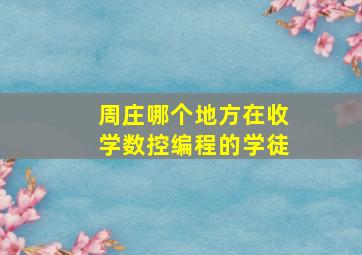 周庄哪个地方在收学数控编程的学徒